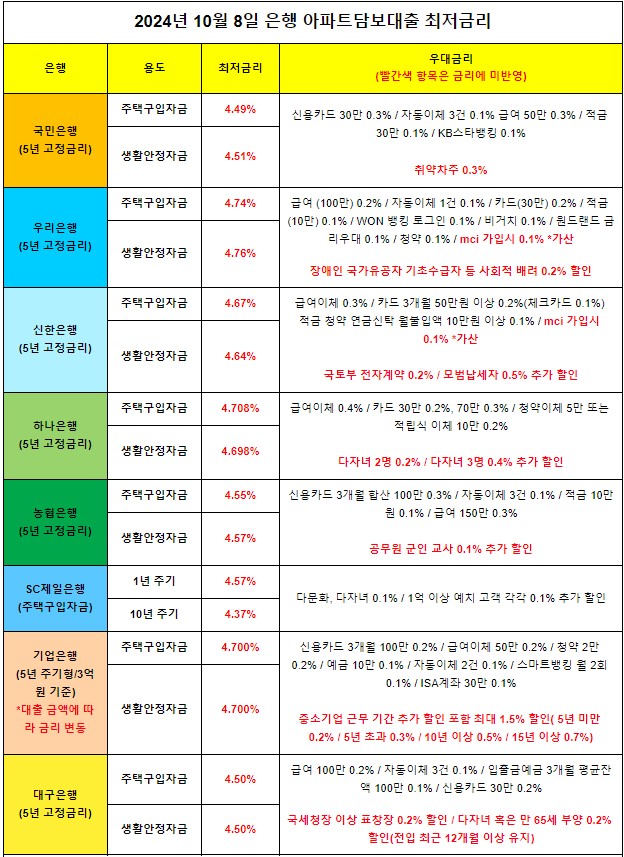 2024년 10월 8일 은행 아파트담보대출 최저금리

| 은행 | 용도 | 최저금리 | 우대금리 (빨간색 항목은 금리에 미반영) |
|---|---|---|---|
| 국민은행 (5년 고정금리) | 주택구입자금 | 4.49% | 신용카드 30만 0.3% / 자동이체 3건 0.1% 급여 50만 0.3% / 적금 30만 0.1% / KB스타뱅킹 0.1% 취약차주 0.3% |
| | 생활안정자금 | 4.51% | |
| 우리은행 (5년 고정금리) | 주택구입자금 | 4.74% | 급여 (100만) 0.2% / 자동이체 1건 0.1% / 카드(30만) 0.2% / 적금 (10만) 0.1% / WON 뱅킹 로그인 0.1% / 비거치 0.1% / 원드랜드 금리우대 0.1% / 청약 0.1% / mci 가입시 0.1% *가산 장애인 국가유공자 기초수급자 등 사회적 배려 0.2% 할인 |
| | 생활안정자금 | 4.76% | |
| 신한은행 (5년 고정금리) | 주택구입자금 | 4.67% | 급여이체 0.3% / 카드 3개월 50만원 이상 0.2%(체크카드 0.1%) 적금 청약 연금신탁 월불입액 10만원 이상 0.1% / mci 가입시 0.1% *가산 국토부 전자계약 0.2% / 모범납세자 0.5% 추가 할인 |
| | 생활안정자금 | 4.64% | |
| 하나은행 (5년 고정금리) | 주택구입자금 | 4.708% | 급여이체 0.4% / 카드 30만 0.2%, 70만 0.3% / 청약이체 5만 또는 적립식 이체 10만 0.2% 다자녀 2명 0.2% / 다자녀 3명 0.4% 추가 할인 |
| | 생활안정자금 | 4.698% | |
| 농협은행 (5년 고정금리) | 주택구입자금 | 4.55% | 신용카드 3개월 합산 100만 0.3% / 자동이체 3건 0.1% / 적금 10만원 0.1% / 급여 150만 0.3% 공무원 군인 교사 0.1% 추가 할인 |
| | 생활안정자금 | 4.57% | |
| SC제일은행 (주택구입자금) | 1년 주기 | 4.57% | 다문화, 다자녀 0.1% / 1억 이상 예치 고객 각각 0.1% 추가 할인 |
| | 10년 주기 | 4.37% | |
| 기업은행 (5년 주기형/3억원 기준) *대출 금액에 따라 금리 변동 | 주택구입자금 | 4.700% | 신용카드 3개월 100만 0.2% / 급여이체 50만 0.2% / 청약 2만 0.2% / 예금 10만 0.1% / 자동이체 2건 0.1% / 스마트뱅킹 월 2회 0.1% / ISA계좌 30만 0.1% 중소기업 근무 기간 추가 할인 포함 최대 1.5% 할인( 5년 미만 0.2% / 5년 초과 0.3% / 10년 이상 0.5% / 15년 이상 0.7%) |
| | 생활안정자금 | 4.700% | |
| 대구은행 (5년 고정금리) | 주택구입자금 | 4.50% | 급여 100만 0.2% / 자동이체 3건 0.1% / 입출금예금 3개월 평균잔액 100만 0.1% / 신용카드 30만 0.2% 국세청장 이상 표창장 0.2% 할인 / 다자녀 혹은 만 65세 부양 0.2% 할인(전입 최근 12개월 이상 유지) |
| | 생활안정자금 | 4.50% | |